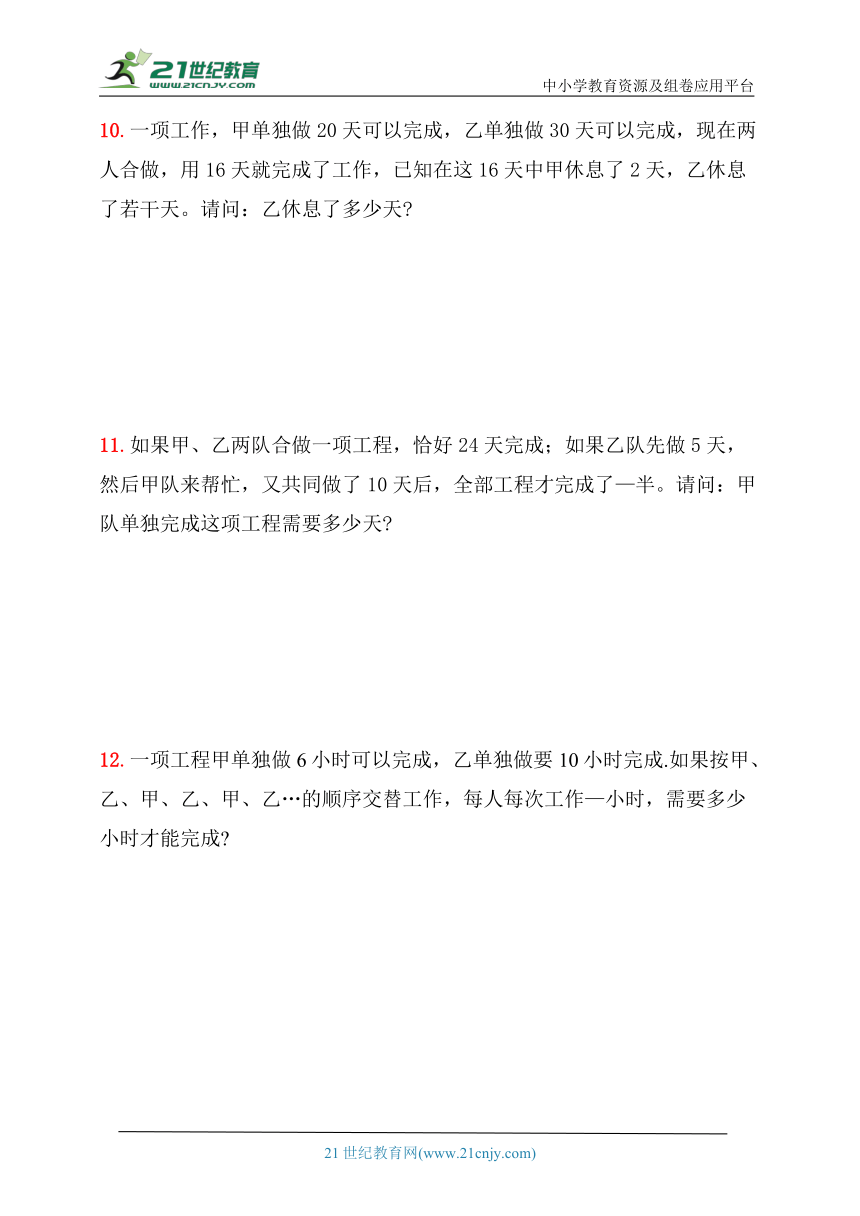 21世纪教育
www.21cnjy.com
中小学教育资源及组卷应用平台

10. 一项工作，甲单独做 20 天可以完成，乙单独做 30 天可以完成，现在两人合做，用 16 天就完成了工作，已知在这 16 天中甲休息了 2 天，乙休息了若干天。请问：乙休息了多少天?

11. 如果甲、乙两队合做一项工程，恰好 24 天完成；如果乙队先做 5 天，然后甲队来帮忙，又共同做了 10 天后，全部工程才完成了一半。请问：甲队单独完成这项工程需要多少天?

12. 一项工程甲单独做 6 小时可以完成，乙单独做要 10 小时完成.如果按甲、乙、甲、乙、甲、乙…的顺序交替工作，每人每次工作一小时，需要多少小时才能完成?

21 世纪教育网(www.21cnjy.com)